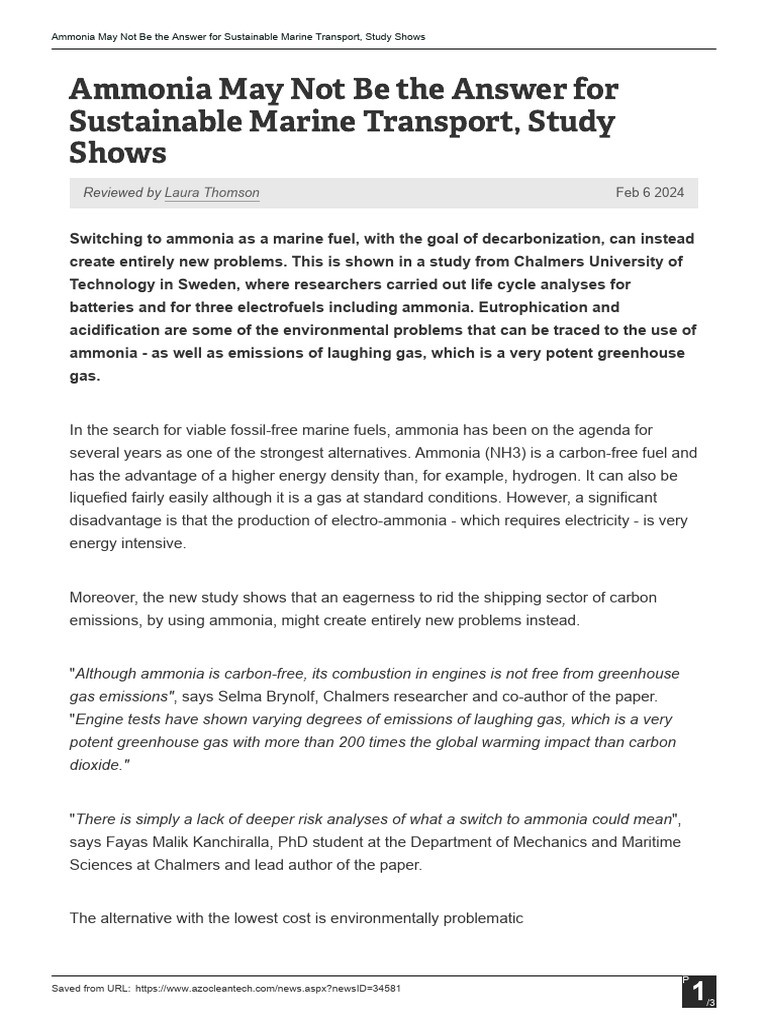 Ammonia May Not Be the Answer for Sustainable Marine Transport, Study Shows

Ammonia May Not Be the Answer for Sustainable Marine Transport, Study Shows

Reviewed by Laura Thomson

Feb 6 2024

Switching to ammonia as a marine fuel, with the goal of decarbonization, can instead create entirely new problems. This is shown in a study from Chalmers University of Technology in Sweden, where researchers carried out life cycle analyses for batteries and for three electrofuels including ammonia. Eutrophication and acidification are some of the environmental problems that can be traced to the use of ammonia - as well as emissions of laughing gas, which is a very potent greenhouse gas.

In the search for viable fossil-free marine fuels, ammonia has been on the agenda for several years as one of the strongest alternatives. Ammonia (NH3) is a carbon-free fuel and has the advantage of a higher energy density than, for example, hydrogen. It can also be liquefied fairly easily although it is a gas at standard conditions. However, a significant disadvantage is that the production of electro-ammonia - which requires electricity - is very energy intensive.

Moreover, the new study shows that an eagerness to rid the shipping sector of carbon emissions, by using ammonia, might create entirely new problems instead.

"Although ammonia is carbon-free, its combustion in engines is not free from greenhouse gas emissions", says Selma Brynolf, Chalmers researcher and co-author of the paper. "Engine tests have shown varying degrees of emissions of laughing gas, which is a very potent greenhouse gas with more than 200 times the global warming impact than carbon dioxide."

"There is simply a lack of deeper risk analyses of what a switch to ammonia could mean", says Fayas Malik Kanchiralla, PhD student at the Department of Mechanics and Maritime Sciences at Chalmers and lead author of the paper.

The alternative with the lowest cost is environmentally problematic

Saved from URL: https://www.azocleantech.com/news.aspx?newsID=34581

P 1 /3